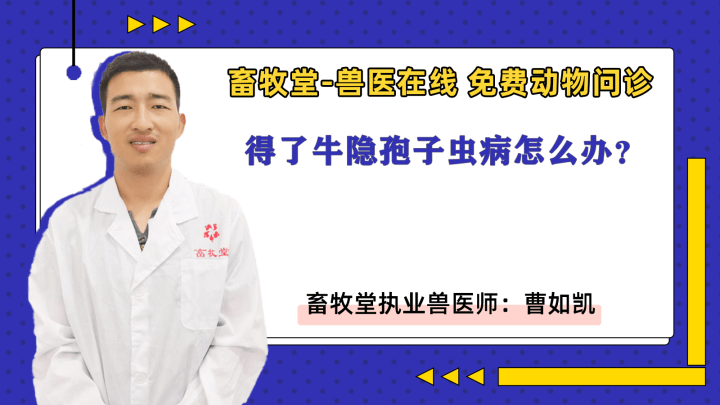 畜牧堂-兽医在线 免费动物问诊

得了牛隐孢子虫病怎么办？

畜牧堂

畜牧堂执业兽医师：曹如凯